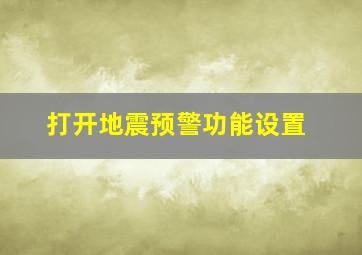 打开地震预警功能设置